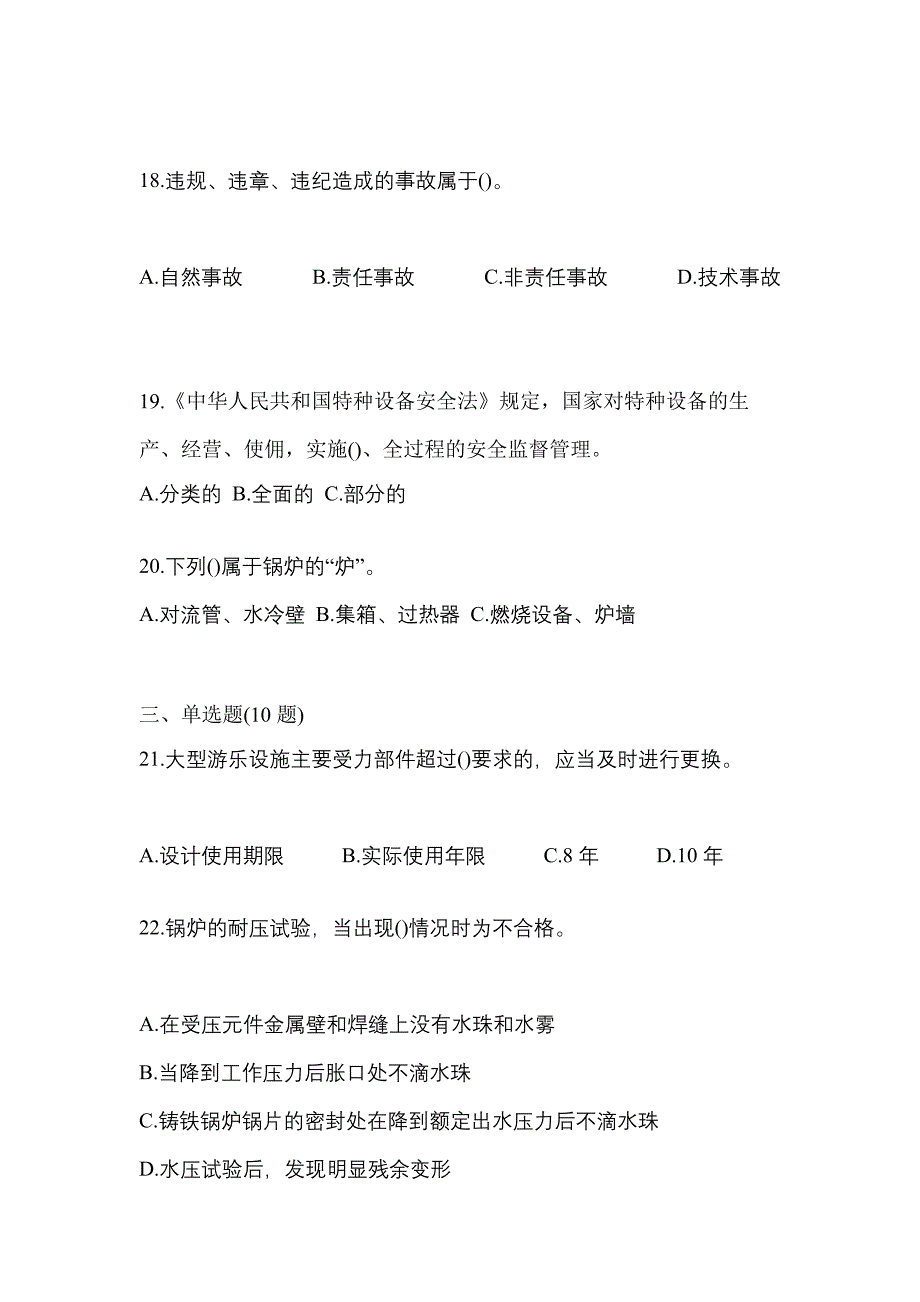 18.违规、违章、违纪造成的事故属于()。

A.自然事故　　B.责任事故　　C.非责任事故　　D.技术事故

19.《中华人民共和国特种设备安全法》规定，国家对特种设备的生产、经营、使佣，实施()、全过程的安全监督管理。

A.分类的 B.全面的 C.部分的

20.下列()属于锅炉的“炉”。

A.对流管、水冷壁 B.集箱、过热器 C.燃烧设备、炉墙

三、单选题(10 题)

21.大型游乐设施主要受力部件超过()要求的，应当及时进行更换。

A.设计使用期限　　B.实际使用年限　　C.8 年　　D.10 年

22.锅炉的耐压试验，当出现()情况时为不合格。

A.在受压元件金属壁和焊缝上没有水珠和水雾

B.当降到工作压力后胀口处不滴水珠

C.铸铁锅炉锅片的密封处在降到额定出水压力后不滴水珠

D.水压试验后，发现明显残余变形